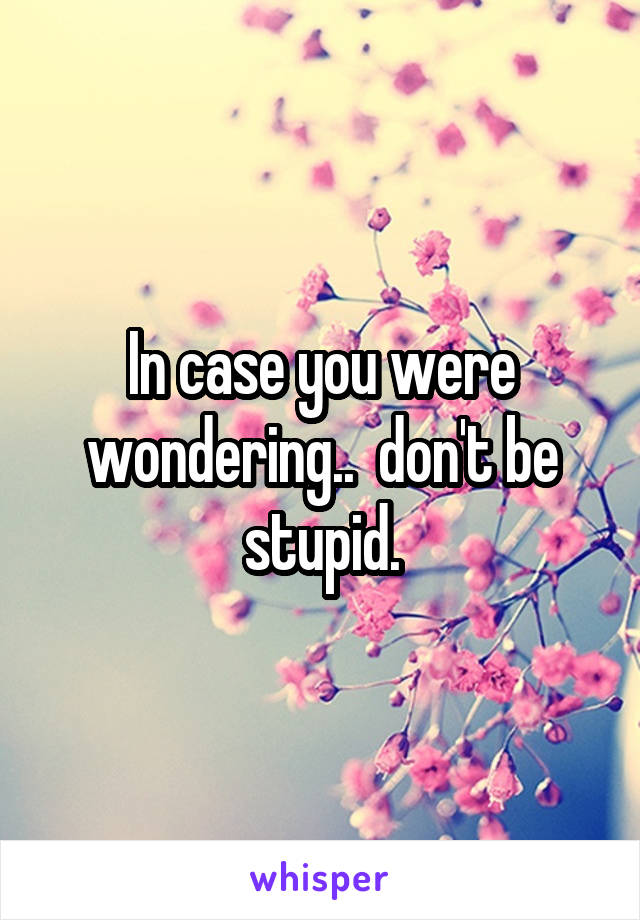 In case you were wondering..  don't be stupid.

whisper